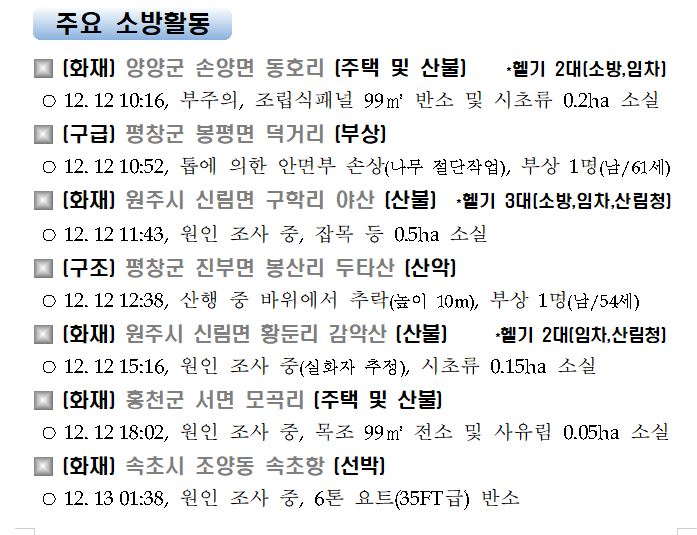 주요 소방활동

▣ [화재] 양양군 손양면 동호리 [주택 및 산불] *헬기 2대[소방,임차]

○ 12. 12 10:16, 부주의, 조립식패널 99㎡ 반소 및 시초류 0.2ha 소실

▣ [구급] 평창군 봉평면 덕거리 [부상]

○ 12. 12 10:52, 톱에 의한 안면부 손상(나무 절단작업), 부상 1명(남/61세)

▣ [화재] 원주시 신림면 구학리 야산 [산불] *헬기 3대[소방,임차,산림청]

○ 12. 12 11:43, 원인 조사 중, 잡목 등 0.5ha 소실

▣ [구조] 평창군 진부면 봉산리 두타산 [산악]

○ 12. 12 12:38, 산행 중 바위에서 추락(높이 10m), 부상 1명(남/54세)

▣ [화재] 원주시 신림면 황둔리 감악산 [산불] *헬기 2대[임차,산림청]

○ 12. 12 15:16, 원인 조사 중(실화자 추정), 시초류 0.15ha 소실

▣ [화재] 홍천군 서면 모곡리 [주택 및 산불]

○ 12. 12 18:02, 원인 조사 중, 목조 99㎡ 전소 및 사유림 0.05ha 소실

▣ [화재] 속초시 조양동 속초항 [선박]

○ 12. 13 01:38, 원인 조사 중, 6톤 요트(35FT급) 반소